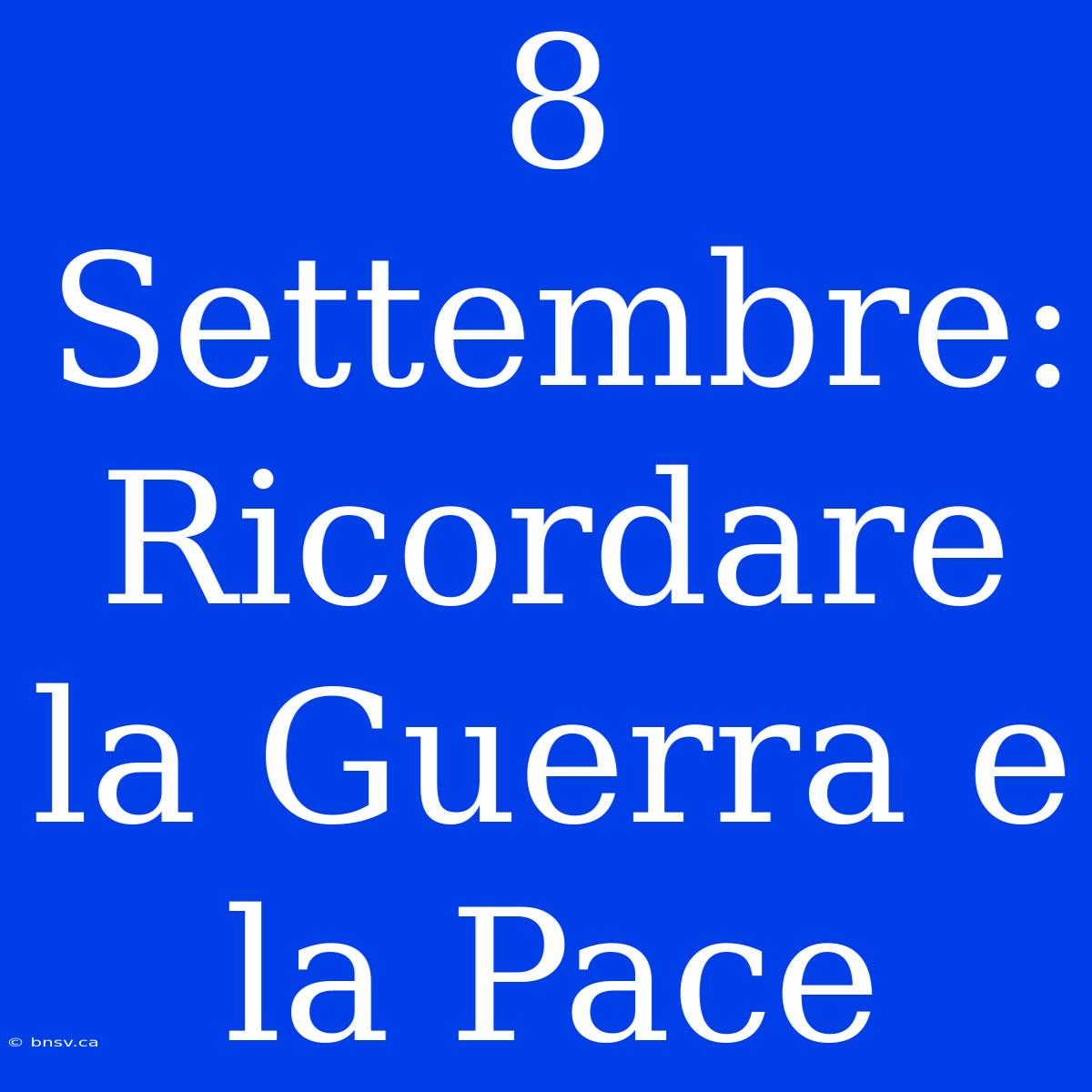 8 Settembre: Ricordare la Guerra e la Pace

© bnsv.ca